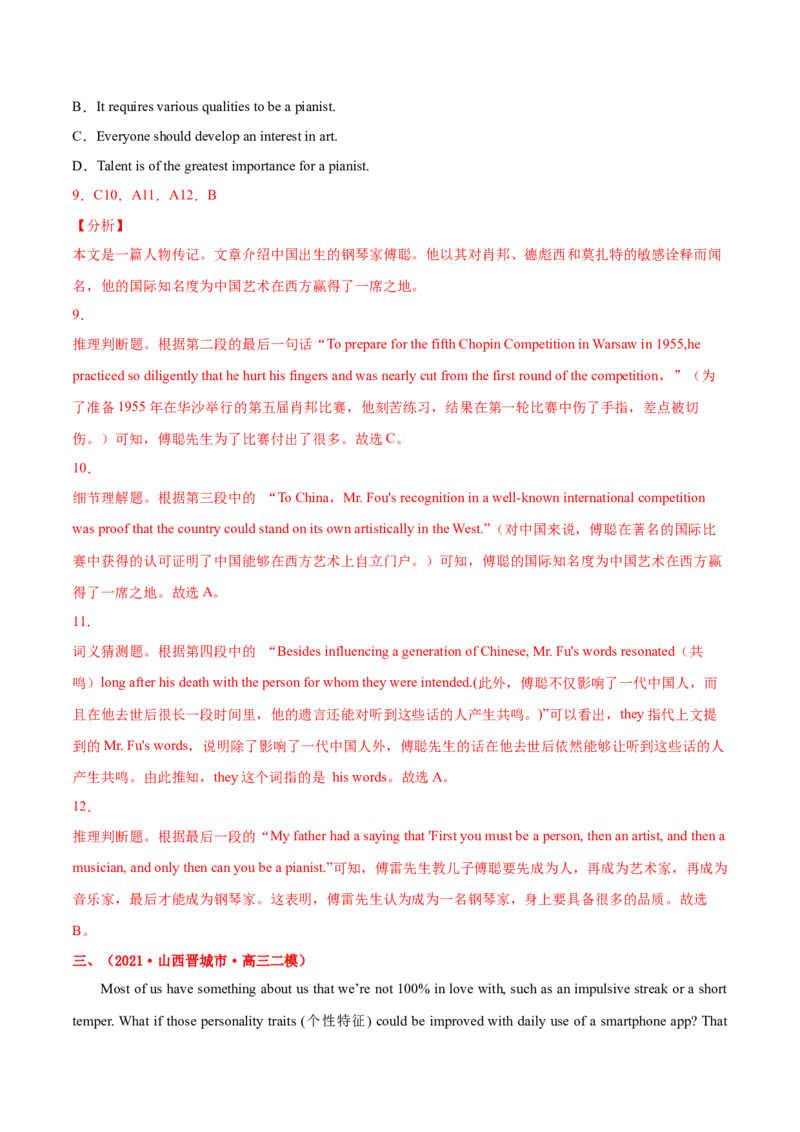 B．It requires various qualities to be a pianist.

C．Everyone should develop an interest in art.

D．Talent is of the greatest importance for a pianist.

9．C10．A11．A12．B

【分析】

本文是一篇人物传记。文章介绍中国出生的钢琴家傅聪。他以其对肖邦、德彪西和莫扎特的敏感诠释而闻名，他的国际知名度为中国艺术在西方赢得了一席之地。

9．

推理判断题。根据第二段的最后一句话“To prepare for the fifth Chopin Competition in Warsaw in 1955,he practiced so diligently that he hurt his fingers and was nearly cut from the first round of the competition，”（为了准备1955年在华沙举行的第五届肖邦比赛，他刻苦练习，结果在第一轮比赛中伤了手指，差点被切伤。）可知，傅聪先生为了比赛付出了很多。故选C。

10．

细节理解题。根据第三段中的“To China，Mr. Fou's recognition in a well-known international competition was proof that the country could stand on its own artistically in the West.”（对中国来说，傅聪在著名的国际比赛中获得的认可证明了中国能够在西方艺术上自立门户。）可知，傅聪的国际知名度为中国艺术在西方赢得了一席之地。故选A。

11．

词义猜测题。根据第四段中的“Besides influencing a generation of Chinese, Mr. Fu's words resonated（共鸣）long after his death with the person for whom they were intended.(此外，傅聪不仅影响了一代中国人，而且在他去世后很长一段时间里，他的遗言还能对听到这些话的人产生共鸣。)”可以看出，they指代上文提到的Mr. Fu's words，说明除了影响了一代中国人外，傅聪先生的话在他去世后依然能够让听到这些话的人产生共鸣。由此推知，they这个词指的是his words。故选A。

12．

推理判断题。根据最后一段的“My father had a saying that 'First you must be a person, then an artist, and then a musician, and only then can you be a pianist.”可知，傅雷先生教儿子傅聪要先成为人，再成为艺术家，再成为音乐家，最后才能成为钢琴家。这表明，傅雷先生认为成为一名钢琴家，身上要具备很多的品质。故选B。

三、（2021·山西晋城市·高三二模）

Most of us have something about us that we're not 100% in love with, such as an impulsive streak or a short temper. What if those personality traits (个性特征) could be improved with daily use of a smartphone app? That